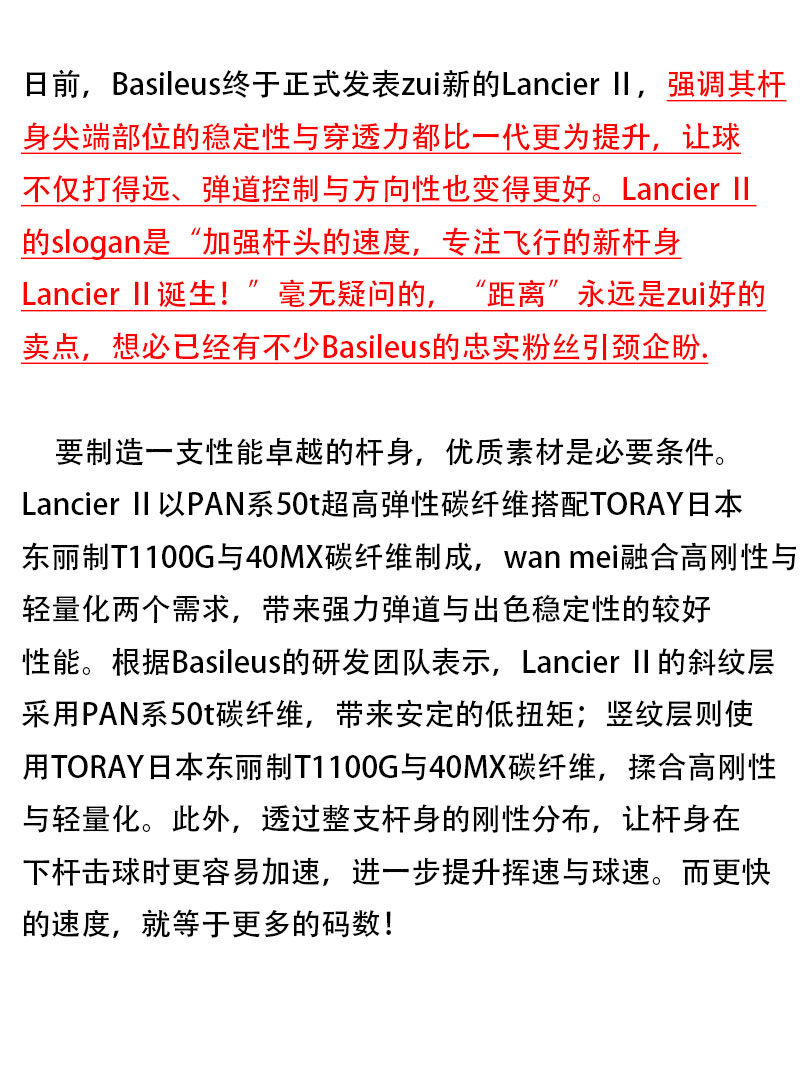 日前，Basileus终于正式发表zui新的Lancier II，强调其杆身尖端部位的稳定性与穿透力都比一代更为提升，让球不仅打得远、弹道控制与方向性也变得更好。Lancier II的slogan是“加强杆头的速度，专注飞行的新杆身Lancier II诞生！”毫无疑问的，“距离”永远是zui好的卖点，想必已经有不少Basileus的忠实粉丝引颈企盼.

要制造一支性能卓越的杆身，优质素材是必要条件。Lancier II以PAN系50t超高弹性碳纤维搭配TORAY日本东丽制T1100G与40MX碳纤维制成，wan mei融合高刚性与轻量化两个需求，带来强力弹道与出色稳定性的较好性能。根据Basileus的研发团队表示，Lancier II的斜纹层采用PAN系50t碳纤维，带来安定的低扭矩；竖纹层则使用TORAY日本东丽制T1100G与40MX碳纤维，揉合高刚性与轻量化。此外，透过整支杆身的刚性分布，让杆身在下杆击球时更容易加速，进一步提升挥速与球速。而更快的速度，就等于更多的码数！